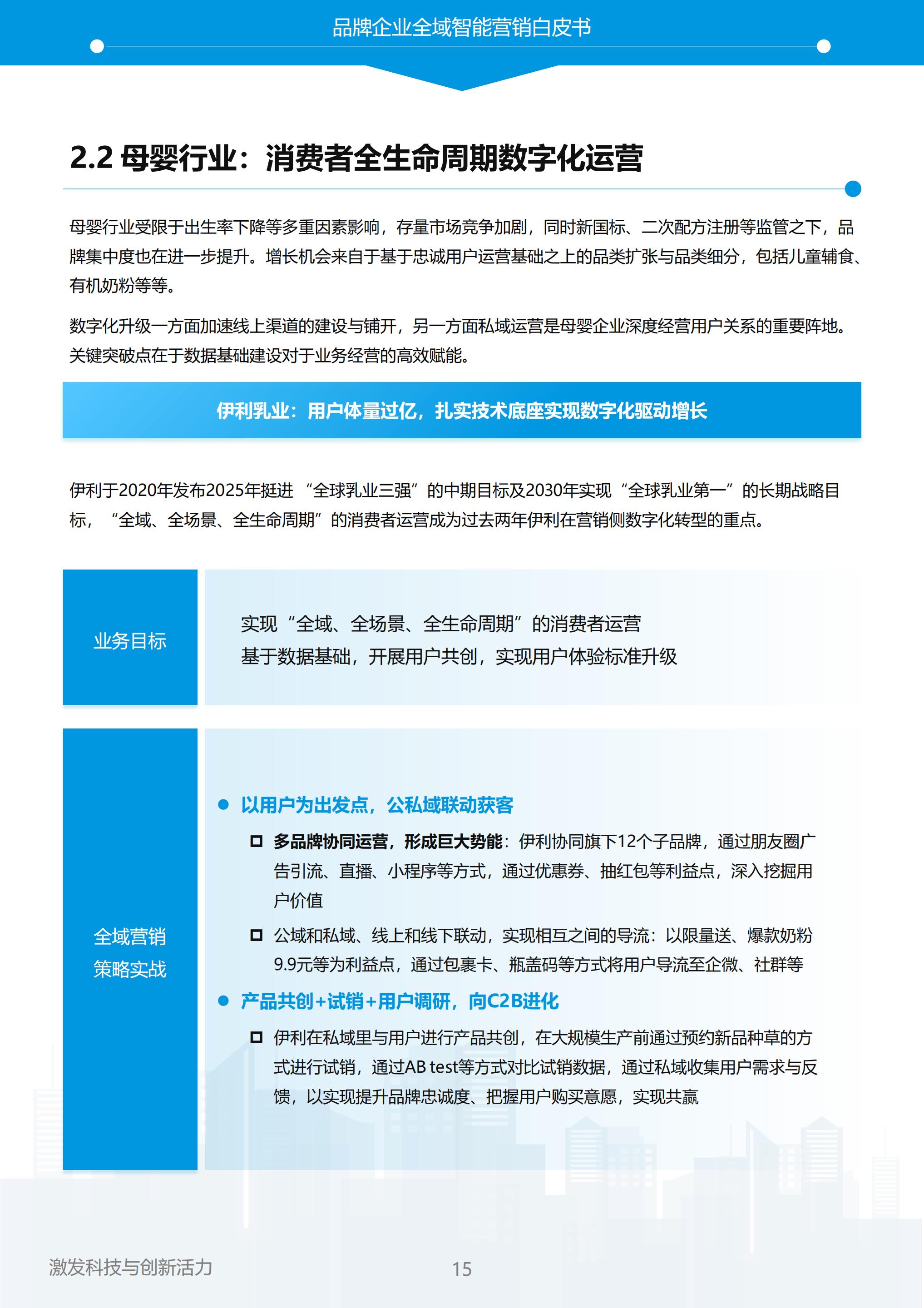 品牌企业全域智能营销白皮书

2.2 母婴行业：消费者全生命周期数字化运营

母婴行业受限于出生率下降等多重因素影响，存量市场竞争加剧，同时新国标、二次配方注册等监管之下，品牌集中度也在进一步提升。增长机会来自于基于忠诚用户运营基础之上的品类扩张与品类细分，包括儿童辅食、有机奶粉等等。

数字化升级一方面加速线上渠道的建设与铺开，另一方面私域运营是母婴企业深度经营用户关系的重要阵地。关键突破点在于数据基础建设对于业务经营的高效赋能。

伊利乳业：用户体量过亿，扎实技术底座实现数字化驱动增长

伊利于2020年发布2025年挺进 “全球乳业三强”的中期目标及2030年实现“全球乳业第一”的长期战略目标，“全域、全场景、全生命周期”的消费者运营成为过去两年伊利在营销侧数字化转型的重点。

业务目标

实现“全域、全场景、全生命周期”的消费者运营
基于数据基础，开展用户共创，实现用户体验标准升级

全域营销策略实战

以用户为出发点，公私域联动获客

多品牌协同运营，形成巨大势能：伊利协同旗下12个子品牌，通过朋友圈广告引流、直播、小程序等方式，通过优惠券、抽红包等利益点，深入挖掘用户价值

公域和私域、线上和线下联动，实现相互之间的导流：以限量送、爆款奶粉9.9元等为利益点，通过包裹卡、瓶盖码等方式将用户导流至企微、社群等

产品共创+试销+用户调研，向C2B进化

伊利在私域里与用户进行产品共创，在大规模生产前通过预约新品种草的方式进行试销，通过AB test等方式对比试销数据，通过私域收集用户需求与反馈，以实现提升品牌忠诚度、把握用户购买意愿，实现共赢

激发科技与创新活力

15